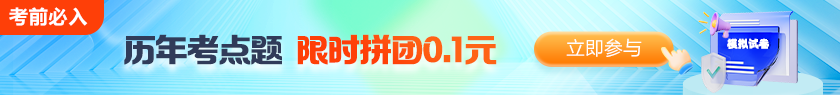 考前必入

历年考点题 限时拼团0.1元

立即参与

模拟试卷